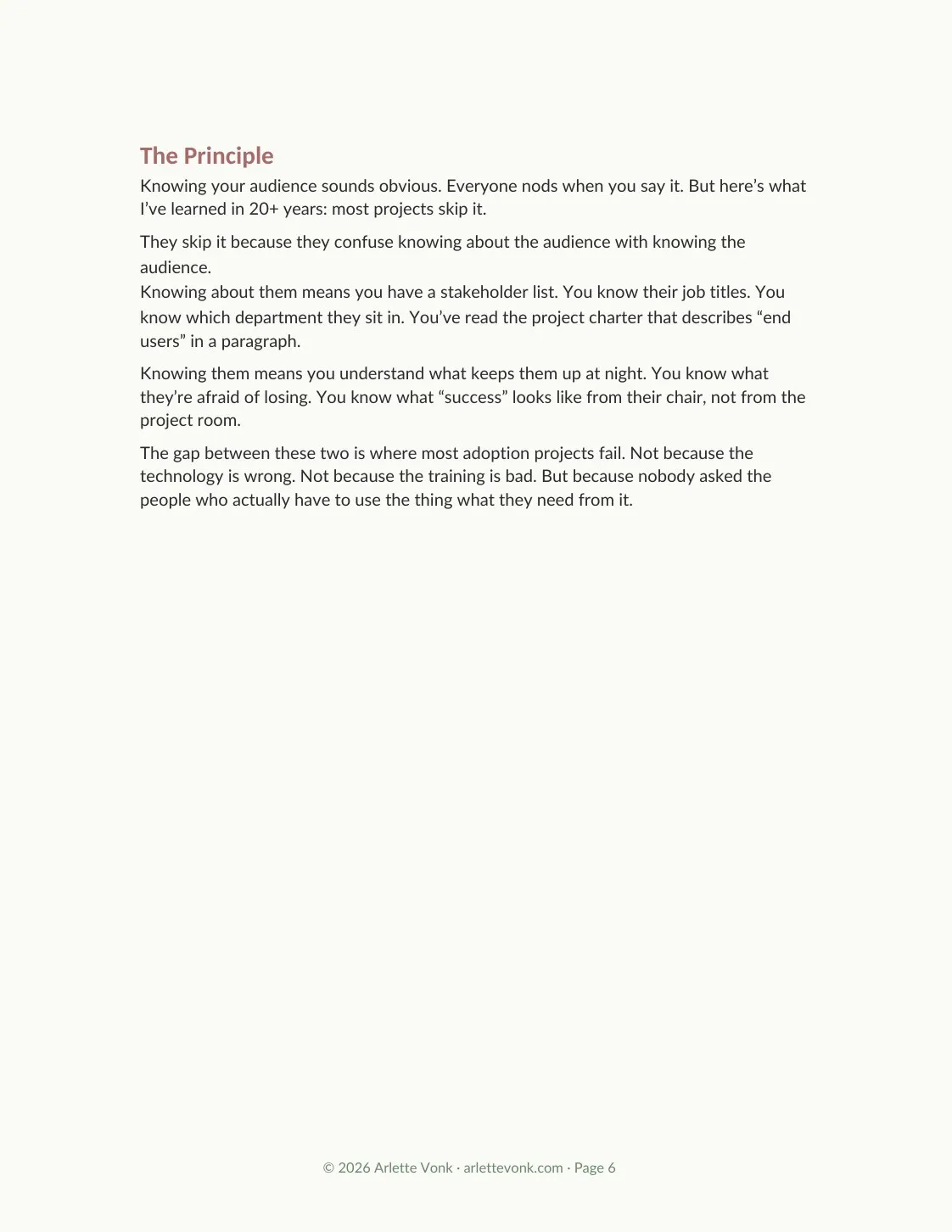 The Principle

Knowing your audience sounds obvious. Everyone nods when you say it. But here's what I've learned in 20+ years: most projects skip it.

They skip it because they confuse knowing about the audience with knowing the audience.

Knowing about them means you have a stakeholder list. You know their job titles. You know which department they sit in. You've read the project charter that describes "end users" in a paragraph.

Knowing them means you understand what keeps them up at night. You know what they're afraid of losing. You know what "success" looks like from their chair, not from the project room.

The gap between these two is where most adoption projects fail. Not because the technology is wrong. Not because the training is bad. But because nobody asked the people who actually have to use the thing what they need from it.

© 2026 Arlette Vonk · arlettevonk.com · Page 6